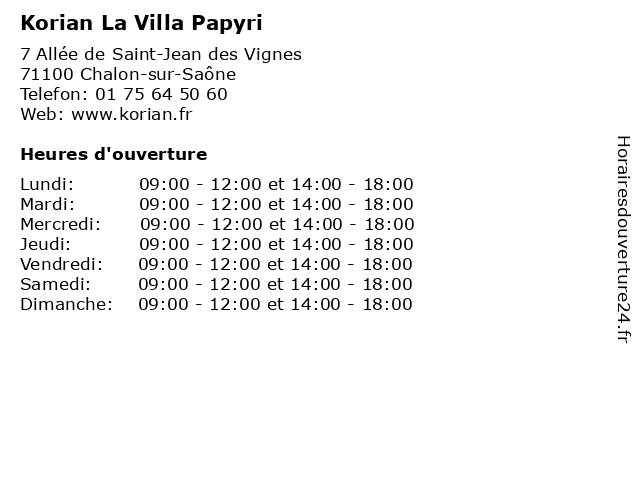 Korian La Villa Papyri

7 Allée de Saint-Jean des Vignes
71100 Chalon-sur-Saône
Telefon: 01 75 64 50 60
Web: www.korian.fr

Heures d'ouverture

| | |
|---|---|
| Lundi: | 09:00 - 12:00 et 14:00 - 18:00 |
| Mardi: | 09:00 - 12:00 et 14:00 - 18:00 |
| Mercredi: | 09:00 - 12:00 et 14:00 - 18:00 |
| Jeudi: | 09:00 - 12:00 et 14:00 - 18:00 |
| Vendredi: | 09:00 - 12:00 et 14:00 - 18:00 |
| Samedi: | 09:00 - 12:00 et 14:00 - 18:00 |
| Dimanche: | 09:00 - 12:00 et 14:00 - 18:00 |

Horairesdouverture24.fr